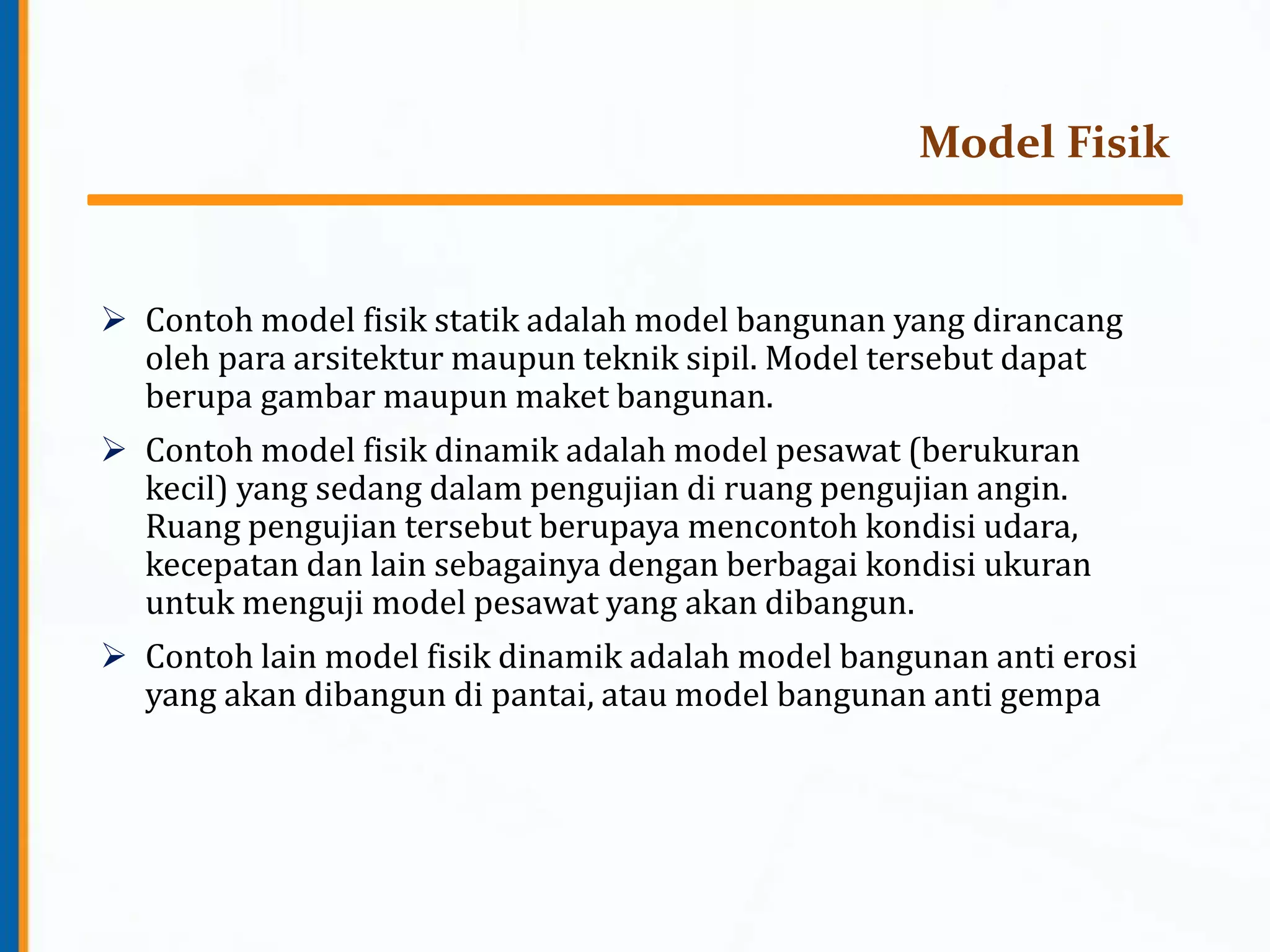 Model Fisik

➢ Contoh model fisik statik adalah model bangunan yang dirancang oleh para arsitektur maupun teknik sipil. Model tersebut dapat berupa gambar maupun maket bangunan.

➢ Contoh model fisik dinamik adalah model pesawat (berukuran kecil) yang sedang dalam pengujian di ruang pengujian angin. Ruang pengujian tersebut berupaya mencontoh kondisi udara, kecepatan dan lain sebagainya dengan berbagai kondisi ukuran untuk menguji model pesawat yang akan dibangun.

➢ Contoh lain model fisik dinamik adalah model bangunan anti erosi yang akan dibangun di pantai, atau model bangunan anti gempa